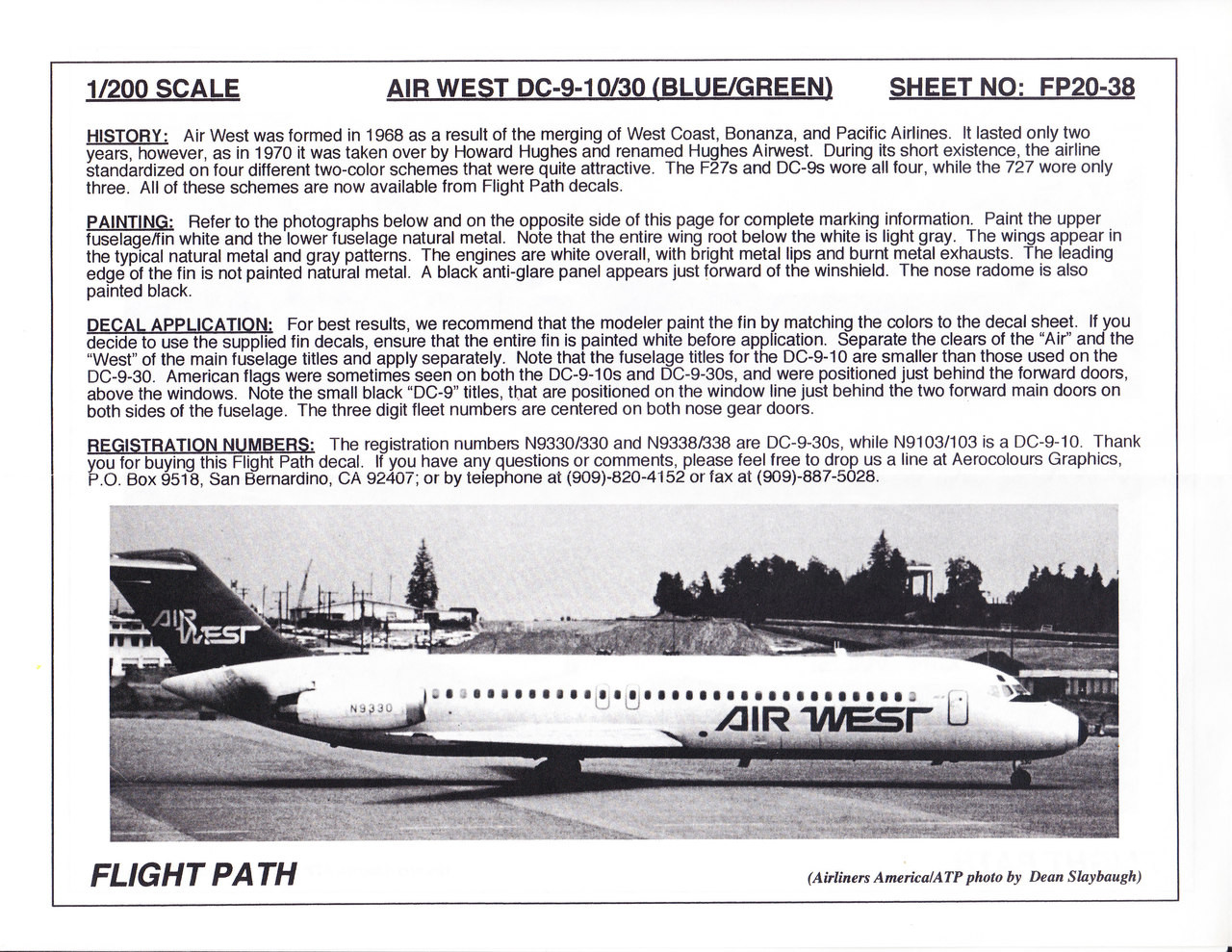 1/200 SCALE AIR WEST DC-9-10/30 (BLUE/GREEN) SHEET NO: FP20-38

HISTORY: Air West was formed in 1968 as a result of the merging of West Coast, Bonanza, and Pacific Airlines. It lasted only two years, however, as in 1970 it was taken over by Howard Hughes and renamed Hughes Airwest. During its short existence, the airline standardized on four different two-color schemes that were quite attractive. The F27s and DC-9s wore all four, while the 727 wore only three. All of these schemes are now available from Flight Path decals.

PAINTING: Refer to the photographs below and on the opposite side of this page for complete marking information. Paint the upper fuselage/fin white and the lower fuselage natural metal. Note that the entire wing root below the white is light gray. The wings appear in the typical natural metal and gray patterns. The engines are white overall, with bright metal lips and burnt metal exhausts. The leading edge of the fin is not painted natural metal. A black anti-glare panel appears just forward of the winshield. The nose radome is also painted black.

DECAL APPLICATION: For best results, we recommend that the modeler paint the fin by matching the colors to the decal sheet. If you decide to use the supplied fin decals, ensure that the entire fin is painted white before application. Separate the clears of the "Air" and the "West" of the main fuselage titles and apply separately. Note that the fuselage titles for the DC-9-10 are smaller than those used on the DC-9-30. American flags were sometimes seen on both the DC-9-10s and DC-9-30s, and were positioned just behind the forward doors, above the windows. Note the small black "DC-9" titles, that are positioned on the window line just behind the two forward main doors on both sides of the fuselage. The three digit fleet numbers are centered on both nose gear doors.

REGISTRATION NUMBERS: The registration numbers N9330/330 and N9338/338 are DC-9-30s, while N9103/103 is a DC-9-10. Thank you for buying this Flight Path decal. If you have any questions or comments, please feel free to drop us a line at Aerocolours Graphics, P.O. Box 9518, San Bernardino, CA 92407; or by telephone at (909)-820-4152 or fax at (909)-887-5028.

AIR WEST

N9330

AIR WEST

FLIGHT PATH

(Airliners America/ATP photo by Dean Slaybaugh)